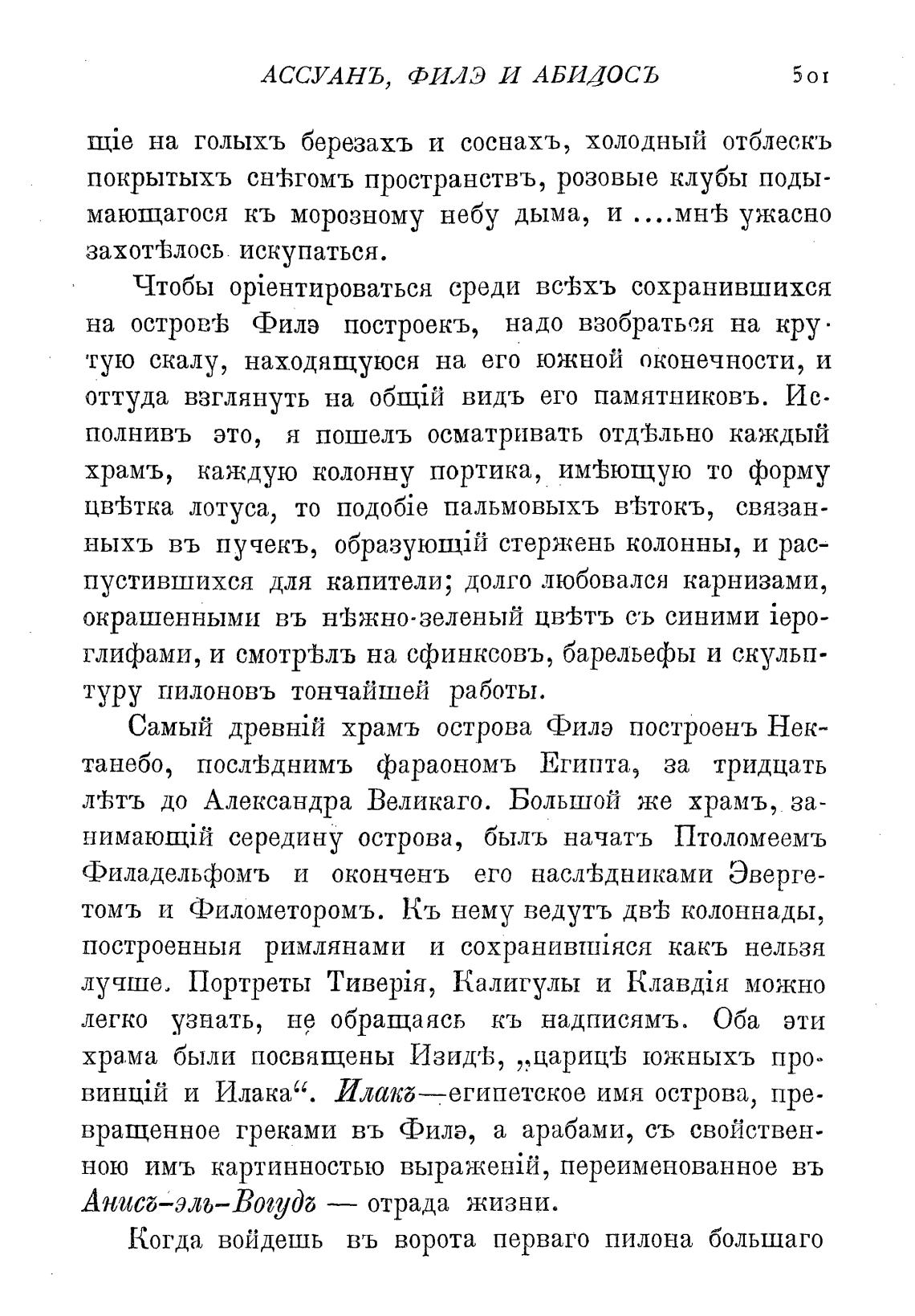 АССУАНЪ, ФИЛЭ И АБИДОСЪ 501

щіе на голыхъ березахъ и соснахъ, холодный отблескъ покрытыхъ снѣгомъ пространствъ, розовые клубы подымающагося къ морозному небу дыма, и ....мнѣ ужасно захотѣлось искупаться.

Чтобы оріентироваться среди всѣхъ сохранившихся на островѣ Филэ построекъ, надо взобраться на крутую скалу, находящуюся на его южной оконечности, и оттуда взглянуть на общій видъ его памятниковъ. Исполнивъ это, я пошелъ осматривать отдѣльно каждый храмъ, каждую колонну портика, имѣющую то форму цвѣтка лотуса, то подобіе пальмовыхъ вѣтокъ, связанныхъ въ пучекъ, образующій стержень колонны, и распустившихся для капители; долго любовался карнизами, окрашенными въ нѣжно-зеленый цвѣтъ съ синими іероглифами, и смотрѣлъ на сфинксовъ, барельефы и скульптуру пилоновъ тончайшей работы.

Самый древній храмъ острова Филэ построенъ Нектанебо, послѣднимъ фараономъ Египта, за тридцать лѣтъ до Александра Великаго. Большой же храмъ, занимающій середину острова, былъ начатъ Птоломеемъ Филадельфомъ и оконченъ его наслѣдниками Эвергетомъ и Филометоромъ. Къ нему ведутъ двѣ колоннады, построенныя римлянами и сохранившіяся какъ нельзя лучше. Портреты Тиверія, Калигулы и Клавдія можно легко узнать, не обращаясь къ надписямъ. Оба эти храма были посвящены Изидѣ, „царицѣ южныхъ провинцій и Илака“. Илакъ—египетское имя острова, превращенное греками въ Филэ, а арабами, съ свойственною имъ картинностью выраженій, переименованное въ Анисъ-эль-Вогудъ — отрада жизни.

Когда войдешь въ ворота перваго пилона большаго